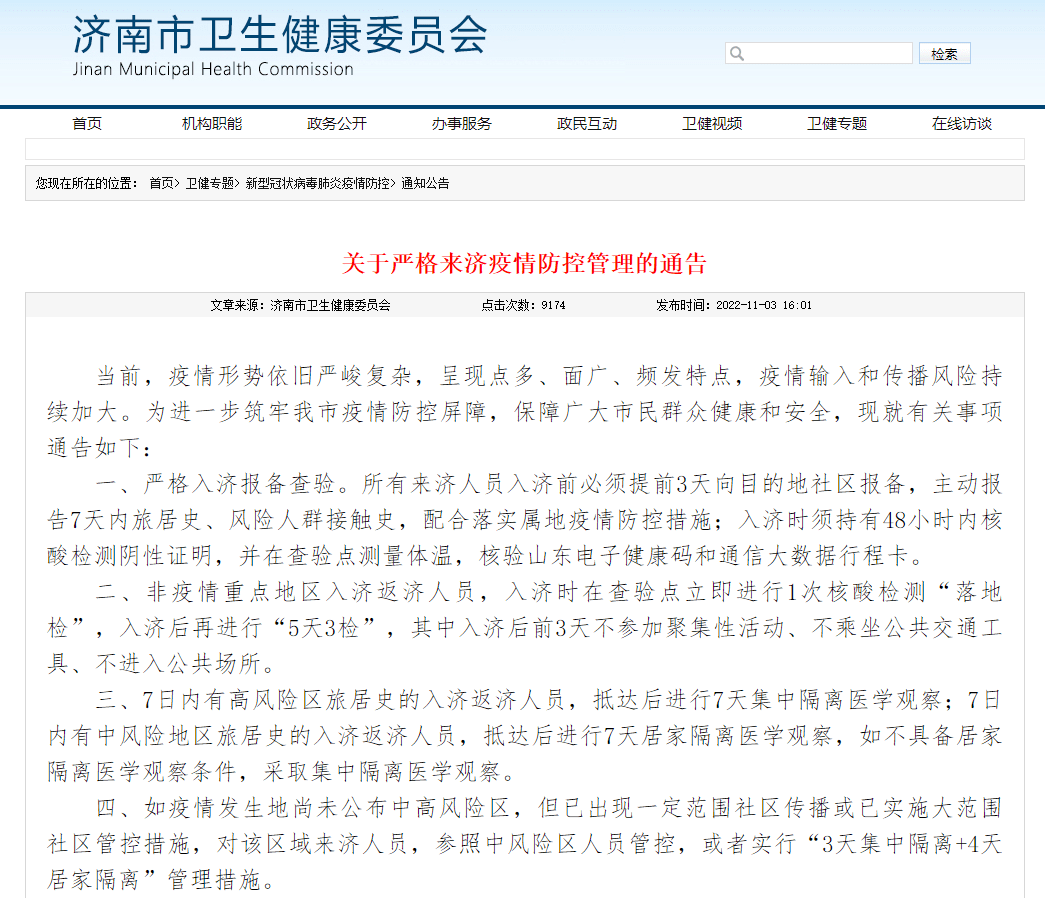 济南市卫生健康委员会
Jinan Municipal Health Commission

检索

首页 机构职能 政务公开 办事服务 政民互动 卫健视频 卫健专题 在线访谈

您现在所在的位置： 首页> 卫健专题> 新型冠状病毒肺炎疫情防控> 通知公告

关于严格来济疫情防控管理的通告

文章来源：济南市卫生健康委员会 点击次数：9174 发布时间：2022-11-03 16:01

当前，疫情形势依旧严峻复杂，呈现点多、面广、频发特点，疫情输入和传播风险持续加大。为进一步筑牢我市疫情防控屏障，保障广大市民群众健康和安全，现就有关事项通告如下：

一、严格入济报备查验。所有来济人员入济前必须提前3天向目的地社区报备，主动报告7天内旅居史、风险人群接触史，配合落实属地疫情防控措施；入济时须持有48小时内核酸检测阴性证明，并在查验点测量体温，核验山东电子健康码和通信大数据行程卡。

二、非疫情重点地区入济返济人员，入济时在查验点立即进行1次核酸检测“落地检”，入济后再进行“5天3检”，其中入济后前3天不参加聚集性活动、不乘坐公共交通工具、不进入公共场所。

三、7日内有高风险区旅居史的入济返济人员，抵达后进行7天集中隔离医学观察；7日内有中风险地区旅居史的入济返济人员，抵达后进行7天居家隔离医学观察，如不具备居家隔离医学观察条件，采取集中隔离医学观察。

四、如疫情发生地尚未公布中高风险区，但已出现一定范围社区传播或已实施大范围社区管控措施，对该区域来济人员，参照中风险区人员管控，或者实行“3天集中隔离+4天居家隔离”管理措施。